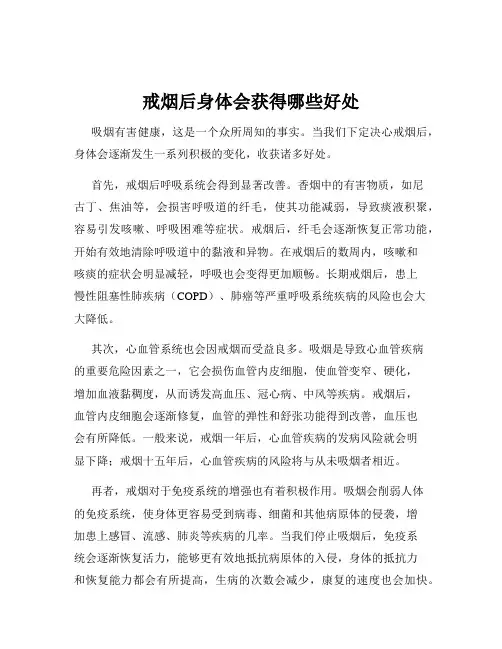 戒烟后身体会获得哪些好处

吸烟有害健康，这是一个众所周知的事实。当我们下定决心戒烟后，身体会逐渐发生一系列积极的变化，收获诸多好处。

首先，戒烟后呼吸系统会得到显著改善。香烟中的有害物质，如尼古丁、焦油等，会损害呼吸道的纤毛，使其功能减弱，导致痰液积聚，容易引发咳嗽、呼吸困难等症状。戒烟后，纤毛会逐渐恢复正常功能，开始有效地清除呼吸道中的黏液和异物。在戒烟后的数周内，咳嗽和咳痰的症状会明显减轻，呼吸也会变得更加顺畅。长期戒烟后，患上慢性阻塞性肺疾病（COPD）、肺癌等严重呼吸系统疾病的风险也会大大降低。

其次，心血管系统也会因戒烟而受益良多。吸烟是导致心血管疾病的重要危险因素之一，它会损伤血管内皮细胞，使血管变窄、硬化，增加血液黏稠度，从而诱发高血压、冠心病、中风等疾病。戒烟后，血管内皮细胞会逐渐修复，血管的弹性和舒张功能得到改善，血压也会有所降低。一般来说，戒烟一年后，心血管疾病的发病风险就会明显下降；戒烟十五年后，心血管疾病的风险将与从未吸烟者相近。

再者，戒烟对于免疫系统的增强也有着积极作用。吸烟会削弱人体的免疫系统，使身体更容易受到病毒、细菌和其他病原体的侵袭，增加患上感冒、流感、肺炎等疾病的几率。当我们停止吸烟后，免疫系统会逐渐恢复活力，能够更有效地抵抗病原体的入侵，身体的抵抗力和恢复能力都会有所提高，生病的次数会减少，康复的速度也会加快。